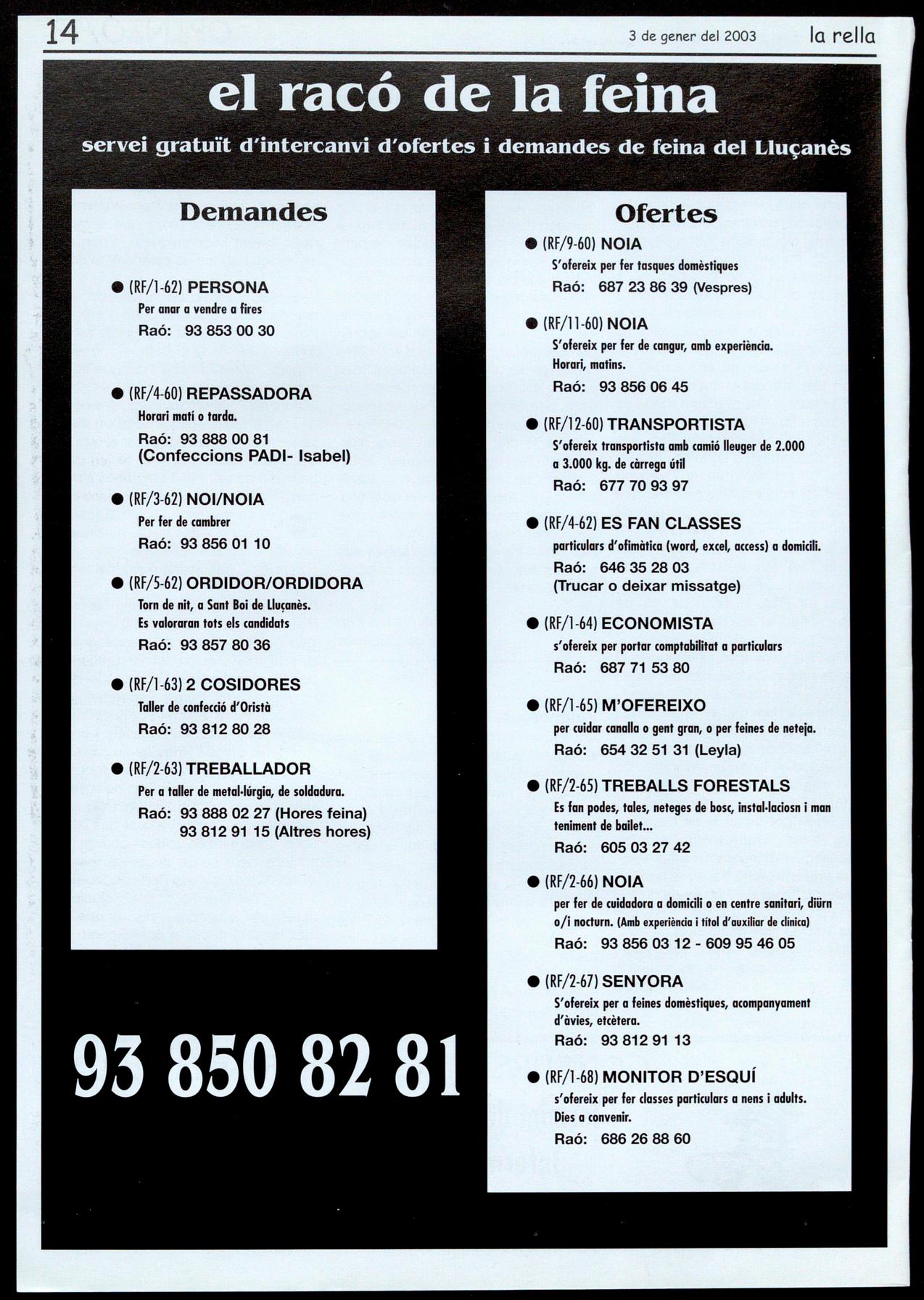 14

3 de gener del 2003

la rella

el racó de la feina

servei gratuït d'intercanvi d'ofertes i demandes de feina del Lluçanès

Demandes

● (RF/1-62) PERSONA
Per anar a vendre a fires
Raó: 93 853 00 30

● (RF/4-60) REPASSADORA
Horari matí o tarda.
Raó: 93 888 00 81
(Confeccions PADI- Isabel)

● (RF/3-62) NOI/NOIA
Per fer de cambrer
Raó: 93 856 01 10

● (RF/5-62) ORDIDOR/ORDIDORA
Torn de nit, a Sant Boi de Lluçanès.
Es valoraran tots els candidats
Raó: 93 857 80 36

● (RF/1-63) 2 COSIDORES
Taller de confecció d'Oristà
Raó: 93 812 80 28

● (RF/2-63) TREBALLADOR
Per a taller de metal·lúrgia, de soldadura.
Raó: 93 888 02 27 (Hores feina)
93 812 91 15 (Altres hores)

93 850 82 81

Ofertes

● (RF/9-60) NOIA
S'ofereix per fer tasques domèstiques
Raó: 687 23 86 39 (Vespres)

● (RF/11-60) NOIA
S'ofereix per fer de cangur, amb experiència.
Horari, matins.
Raó: 93 856 06 45

● (RF/12-60) TRANSPORTISTA
S'ofereix transportista amb camió lleuger de 2.000 a 3.000 kg. de càrrega útil
Raó: 677 70 93 97

● (RF/4-62) ES FAN CLASSES
particulars d'ofimàtica (word, excel, access) a domicili.
Raó: 646 35 28 03
(Trucar o deixar missatge)

● (RF/1-64) ECONOMISTA
s'ofereix per portar comptabilitat a particulars
Raó: 687 71 53 80

● (RF/1-65) M'OFEREIXO
per cuidar canalla o gent gran, o per feines de neteja.
Raó: 654 32 51 31 (Leyla)

● (RF/2-65) TREBALLS FORESTALS
Es fan podes, tales, neteges de bosc, instal·laciosn i man teniment de bailet...
Raó: 605 03 27 42

● (RF/2-66) NOIA
per fer de cuidadora a domicili o en centre sanitari, diürn o/i nocturn. (Amb experiència i títol d'auxiliar de clínica)
Raó: 93 856 03 12 - 609 95 46 05

● (RF/2-67) SENYORA
S'ofereix per a feines domèstiques, acompanyament d'àvies, etcètera.
Raó: 93 812 91 13

● (RF/1-68) MONITOR D'ESQUÍ
s'ofereix per fer classes particulars a nens i adults.
Dies a convenir.
Raó: 686 26 88 60